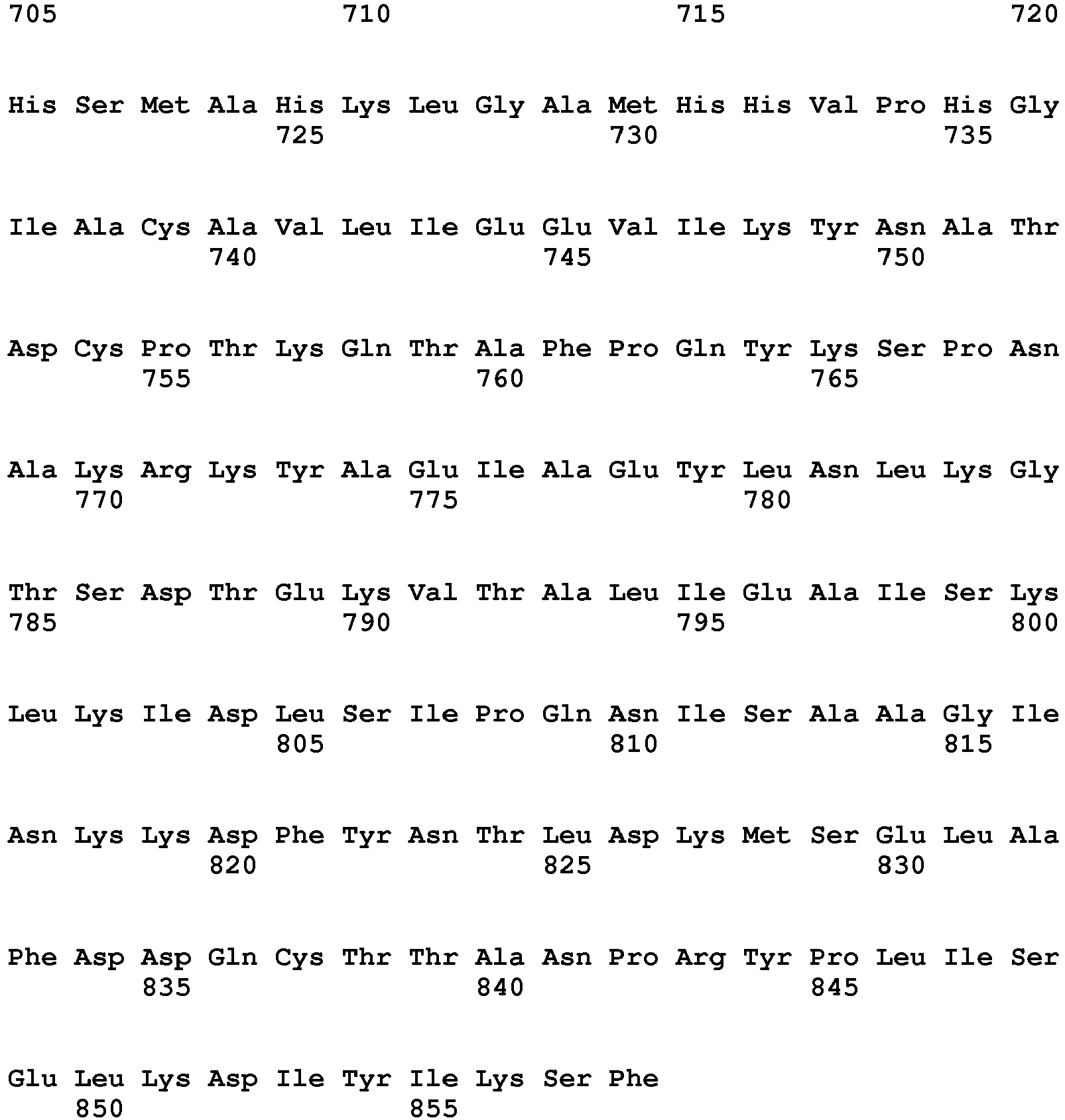 705 710 715 720

His Ser Met Ala His Lys Leu Gly Ala Met His His Val Pro His Gly
725 730 735

Ile Ala Cys Ala Val Leu Ile Glu Glu Val Ile Lys Tyr Asn Ala Thr
740 745 750

Asp Cys Pro Thr Lys Gln Thr Ala Phe Pro Gln Tyr Lys Ser Pro Asn
755 760 765

Ala Lys Arg Lys Tyr Ala Glu Ile Ala Glu Tyr Leu Asn Leu Lys Gly
770 775 780

Thr Ser Asp Thr Glu Lys Val Thr Ala Leu Ile Glu Ala Ile Ser Lys
785 790 795 800

Leu Lys Ile Asp Leu Ser Ile Pro Gln Asn Ile Ser Ala Ala Gly Ile
805 810 815

Asn Lys Lys Asp Phe Tyr Asn Thr Leu Asp Lys Met Ser Glu Leu Ala
820 825 830

Phe Asp Asp Gln Cys Thr Thr Ala Asn Pro Arg Tyr Pro Leu Ile Ser
835 840 845

Glu Leu Lys Asp Ile Tyr Ile Lys Ser Phe
850 855